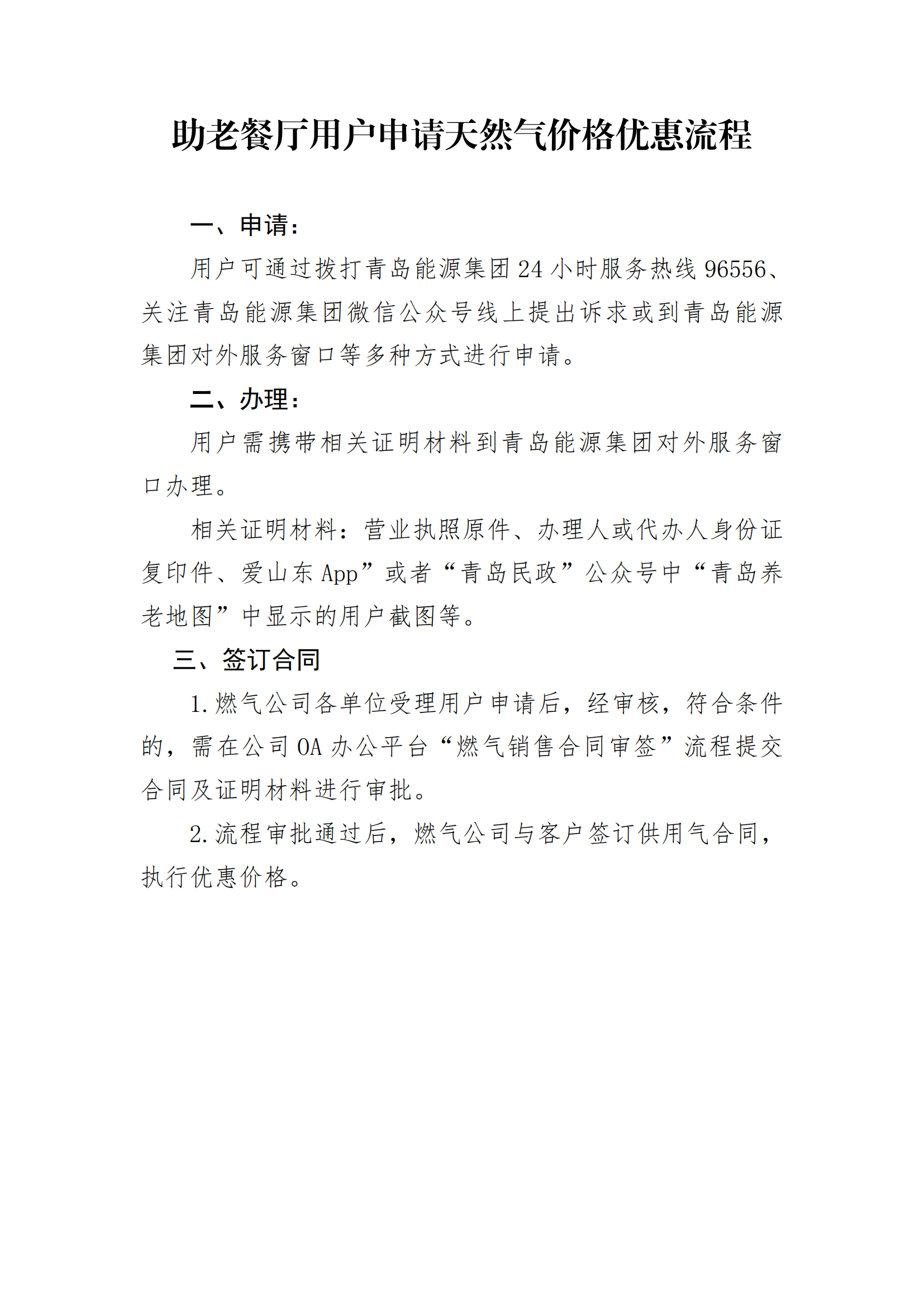 助老餐厅用户申请天然气价格优惠流程

一、申请：

用户可通过拨打青岛能源集团24小时服务热线96556、关注青岛能源集团微信公众号线上提出诉求或到青岛能源集团对外服务窗口等多种方式进行申请。

二、办理：

用户需携带相关证明材料到青岛能源集团对外服务窗口办理。

相关证明材料：营业执照原件、办理人或代办人身份证复印件、爱山东App”或者“青岛民政”公众号中“青岛养老地图”中显示的用户截图等。

三、签订合同

1.燃气公司各单位受理用户申请后，经审核，符合条件的，需在公司OA办公平台“燃气销售合同审签”流程提交合同及证明材料进行审批。

2.流程审批通过后，燃气公司与客户签订供用气合同，执行优惠价格。